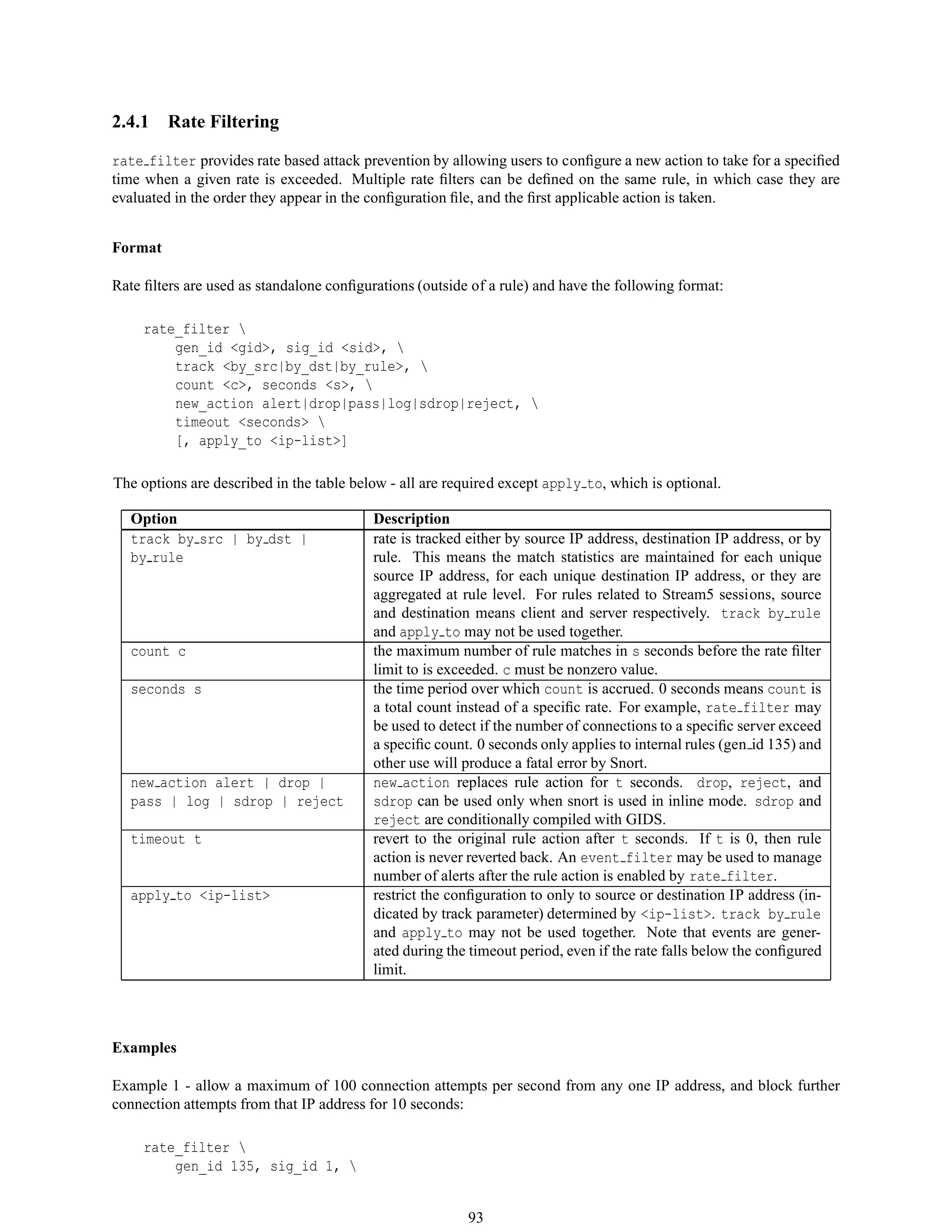 2.4.1 Rate Filtering

rate_filter provides rate based attack prevention by allowing users to configure a new action to take for a specified time when a given rate is exceeded. Multiple rate filters can be defined on the same rule, in which case they are evaluated in the order they appear in the configuration file, and the first applicable action is taken.

Format

Rate filters are used as standalone configurations (outside of a rule) and have the following format:

rate_filter \
gen_id <gid>, sig_id <sid>, \
track <by_src|by_dst|by_rule>, \
count <c>, seconds <s>, \
new_action alert|drop|pass|log|sdrop|reject, \
timeout <seconds> \
[, apply_to <ip-list>]

The options are described in the table below - all are required except apply_to, which is optional.

| Option | Description |
|---|---|
| track by_src \| by_dst \| by_rule | rate is tracked either by source IP address, destination IP address, or by rule. This means the match statistics are maintained for each unique source IP address, for each unique destination IP address, or they are aggregated at rule level. For rules related to Stream5 sessions, source and destination means client and server respectively. track by_rule and apply_to may not be used together. |
| count c | the maximum number of rule matches in s seconds before the rate filter limit to is exceeded. c must be nonzero value. |
| seconds s | the time period over which count is accrued. 0 seconds means count is a total count instead of a specific rate. For example, rate_filter may be used to detect if the number of connections to a specific server exceed a specific count. 0 seconds only applies to internal rules (gen_id 135) and other use will produce a fatal error by Snort. |
| new_action alert \| drop \| pass \| log \| sdrop \| reject | new_action replaces rule action for t seconds. drop, reject, and sdrop can be used only when snort is used in inline mode. sdrop and reject are conditionally compiled with GIDS. |
| timeout t | revert to the original rule action after t seconds. If t is 0, then rule action is never reverted back. An event_filter may be used to manage number of alerts after the rule action is enabled by rate_filter. |
| apply_to <ip-list> | restrict the configuration to only to source or destination IP address (indicated by track parameter) determined by <ip-list>. track by_rule and apply_to may not be used together. Note that events are generated during the timeout period, even if the rate falls below the configured limit. |

Examples

Example 1 - allow a maximum of 100 connection attempts per second from any one IP address, and block further connection attempts from that IP address for 10 seconds:

rate_filter \
gen_id 135, sig_id 1, \

93